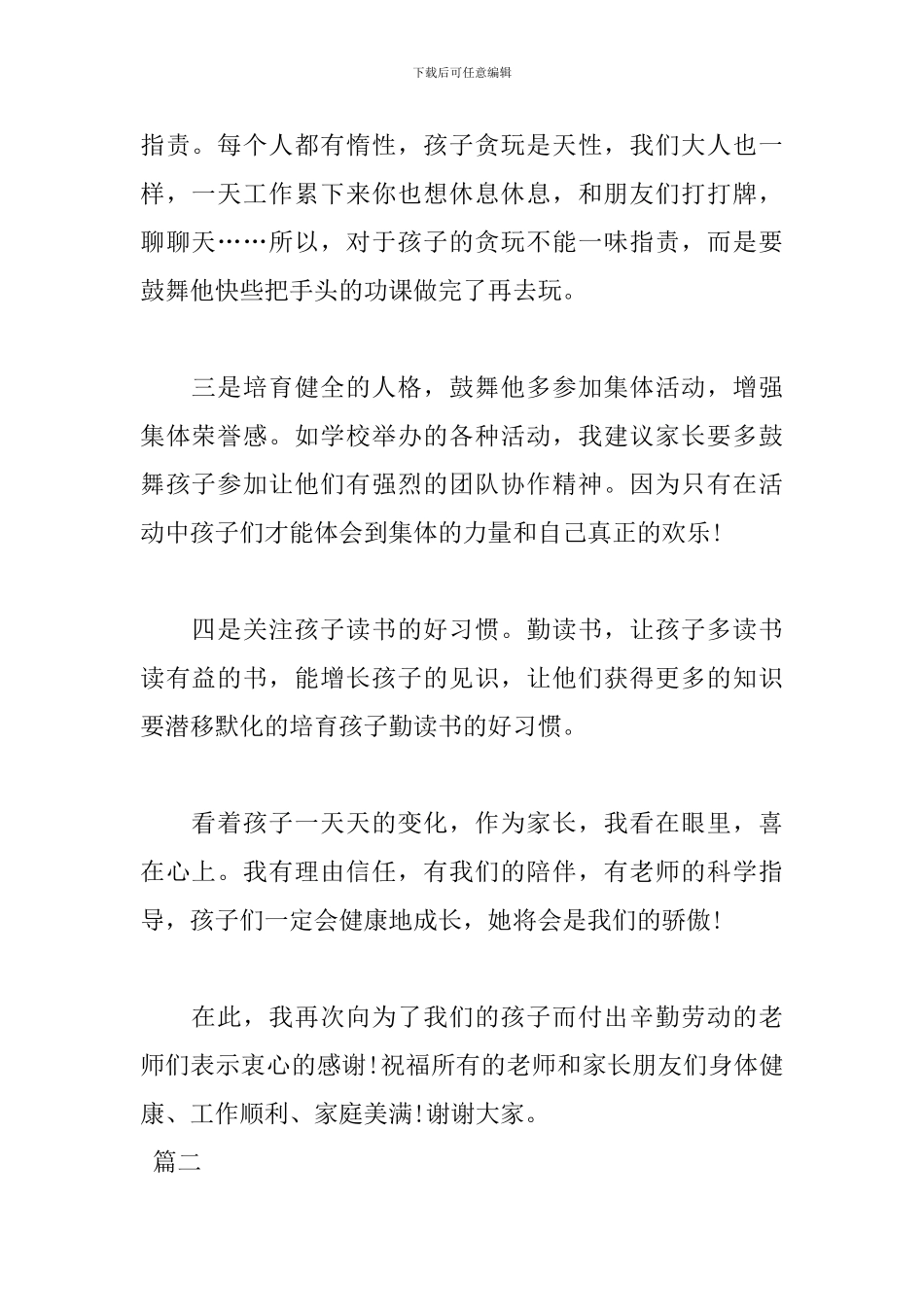 下载后可任意编辑

指责。每个人都有惰性，孩子贪玩是天性，我们大人也一样，一天工作累下来你也想休息休息，和朋友们打打牌，聊聊天……所以，对于孩子的贪玩不能一味指责，而是要鼓舞他快些把手头的功课做完了再去玩。

三是培育健全的人格，鼓舞他多参加集体活动，增强集体荣誉感。如学校举办的各种活动，我建议家长要多鼓舞孩子参加让他们有强烈的团队协作精神。因为只有在活动中孩子们才能体会到集体的力量和自己真正的欢乐!

四是关注孩子读书的好习惯。勤读书，让孩子多读书读有益的书，能增长孩子的见识，让他们获得更多的知识要潜移默化的培育孩子勤读书的好习惯。

看着孩子一天天的变化，作为家长，我看在眼里，喜在心上。我有理由信任，有我们的陪伴，有老师的科学指导，孩子们一定会健康地成长，她将会是我们的骄傲!

在此，我再次向为了我们的孩子而付出辛勤劳动的老师们表示衷心的感谢!祝福所有的老师和家长朋友们身体健康、工作顺利、家庭美满!谢谢大家。

篇二